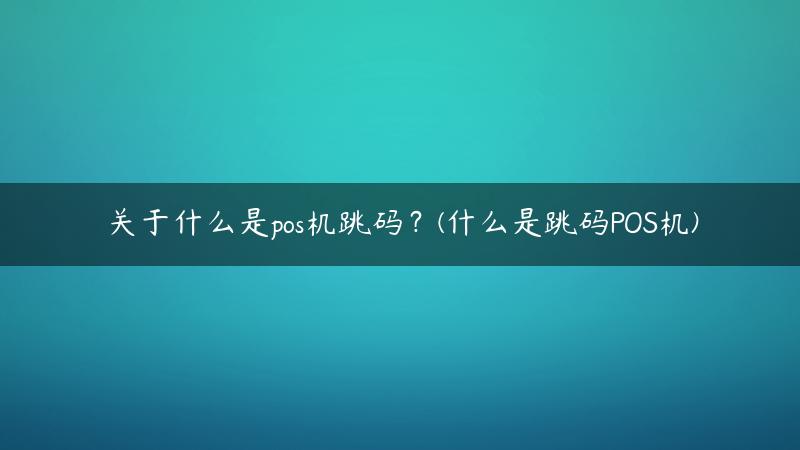 关于什么是pos机跳码？(什么是跳码POS机)